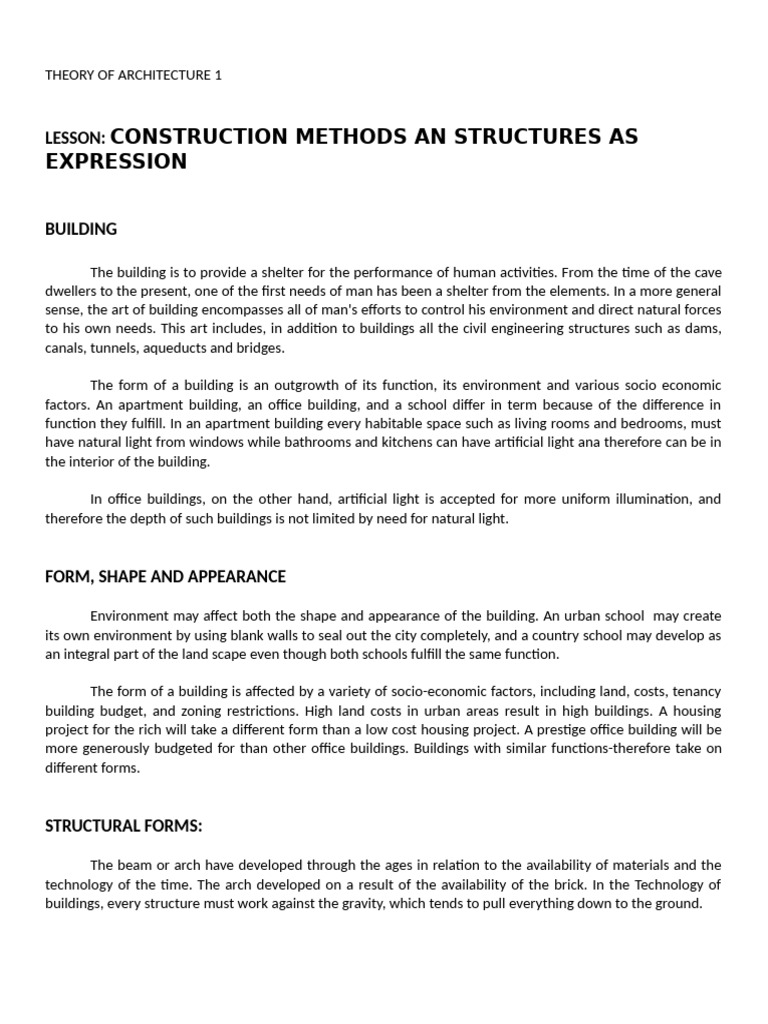 THEORY OF ARCHITECTURE 1

LESSON: CONSTRUCTION METHODS AN STRUCTURES AS EXPRESSION

BUILDING

The building is to provide a shelter for the performance of human activities. From the time of the cave dwellers to the present, one of the first needs of man has been a shelter from the elements. In a more general sense, the art of building encompasses all of man's efforts to control his environment and direct natural forces to his own needs. This art includes, in addition to buildings all the civil engineering structures such as dams, canals, tunnels, aqueducts and bridges.

The form of a building is an outgrowth of its function, its environment and various socio economic factors. An apartment building, an office building, and a school differ in term because of the difference in function they fulfill. In an apartment building every habitable space such as living rooms and bedrooms, must have natural light from windows while bathrooms and kitchens can have artificial light ana therefore can be in the interior of the building.

In office buildings, on the other hand, artificial light is accepted for more uniform illumination, and therefore the depth of such buildings is not limited by need for natural light.

FORM, SHAPE AND APPEARANCE

Environment may affect both the shape and appearance of the building. An urban school may create its own environment by using blank walls to seal out the city completely, and a country school may develop as an integral part of the land scape even though both schools fulfill the same function.

The form of a building is affected by a variety of socio-economic factors, including land, costs, tenancy building budget, and zoning restrictions. High land costs in urban areas result in high buildings. A housing project for the rich will take a different form than a low cost housing project. A prestige office building will be more generously budgeted for than other office buildings. Buildings with similar functions-therefore take on different forms.

STRUCTURAL FORMS:

The beam or arch have developed through the ages in relation to the availability of materials and the technology of the time. The arch developed on a result of the availability of the brick. In the Technology of buildings, every structure must work against the gravity, which tends to pull everything down to the ground.